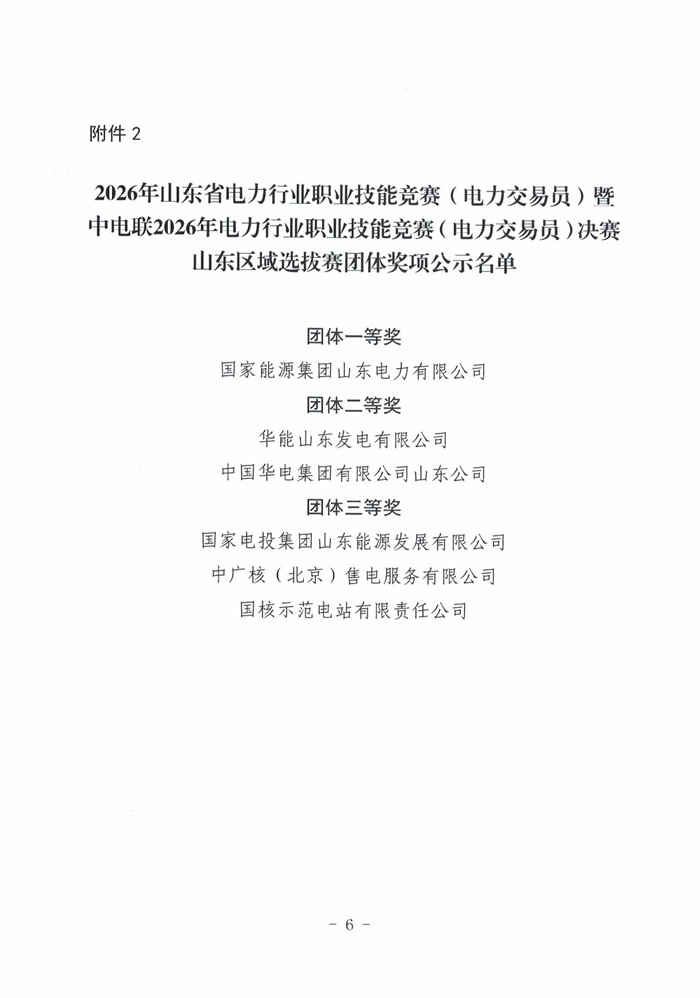 附件 2

2026年山东省电力行业职业技能竞赛（电力交易员）暨中电联2026年电力行业职业技能竞赛（电力交易员）决赛山东区域选拔赛团体奖项公示名单

团体一等奖

国家能源集团山东电力有限公司

团体二等奖

华能山东发电有限公司

中国华电集团有限公司山东公司

团体三等奖

国家电投集团山东能源发展有限公司

中广核（北京）售电服务有限公司

国核示范电站有限责任公司

－ 6 －